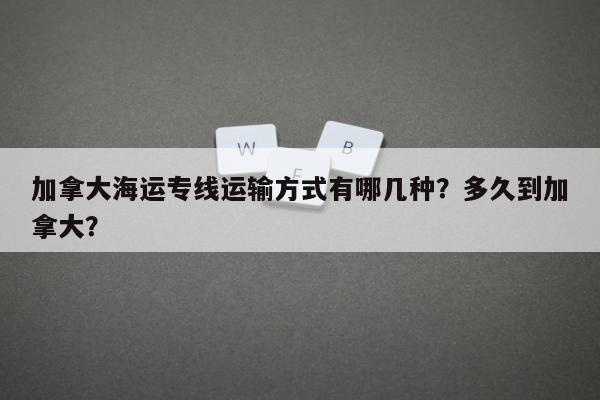 W
B
E
加拿大海运专线运输方式有哪几种？多久到加拿大？